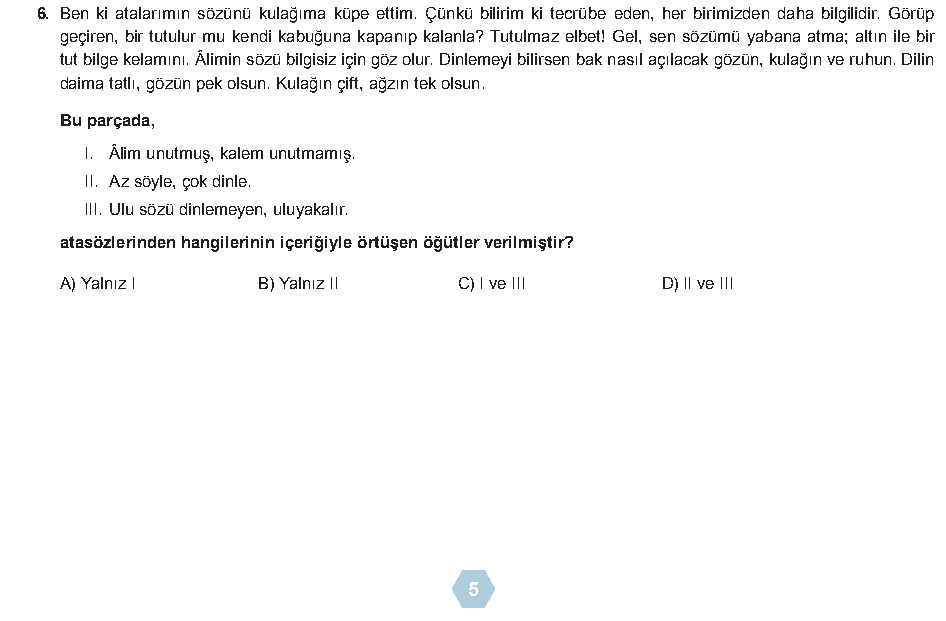 6. Ben ki atalarımın sözünü kulağıma küpe ettim. Çünkü bilirim ki tecrübe eden, her birimizden daha bilgilidir. Görüp geçiren, bir tutulur mu kendi kabuğuna kapanıp kalanla? Tutulmaz elbet! Gel, sen sözümü yabana atma; altın ile bir tut bilge kelamını. Âlimin sözü bilgisiz için göz olur. Dinlemeyi bilirsen bak nasıl açılacak gözün, kulağın ve ruhun. Dilin daima tatlı, gözün pek olsun. Kulağın çift, ağzın tek olsun.

Bu parçada,

I. Âlim unutmuş, kalem unutmamış.
II. Az söyle, çok dinle.
III. Ulu sözü dinlemeyen, uluyakalır.

atasözlerinden hangilerinin içeriğiyle örtüşen öğütler verilmiştir?

A) Yalnız I
B) Yalnız II
C) I ve III
D) II ve III

5